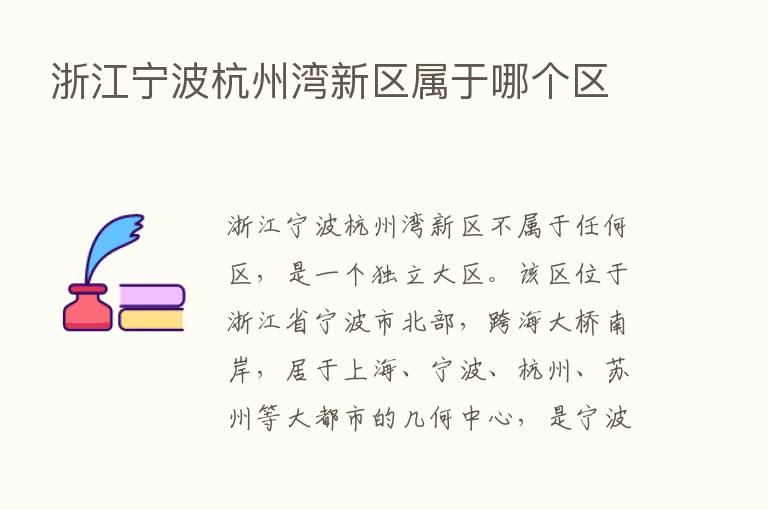 浙江宁波杭州湾新区属于哪个区

浙江宁波杭州湾新区不属于任何区，是一个独立大区。该区位于浙江省宁波市北部，跨海大桥南岸，居于上海、宁波、杭州、苏州等大都市的几何中心，是宁波